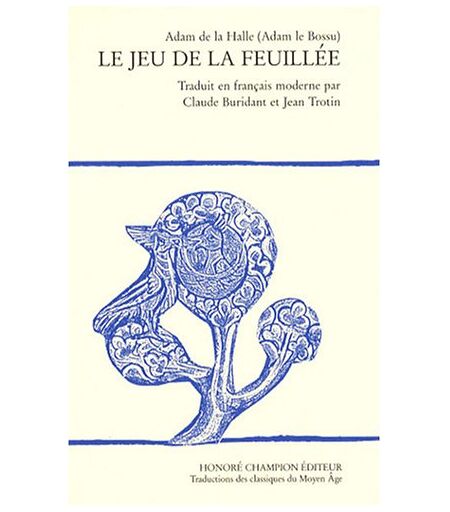 Adam de la Halle (Adam le Bossu)

LE JEU DE LA FEUILLÉE

Traduit en français moderne par
Claude Buridant et Jean Trotin

HONORÉ CHAMPION ÉDITEUR
Traductions des classiques du Moyen Âge